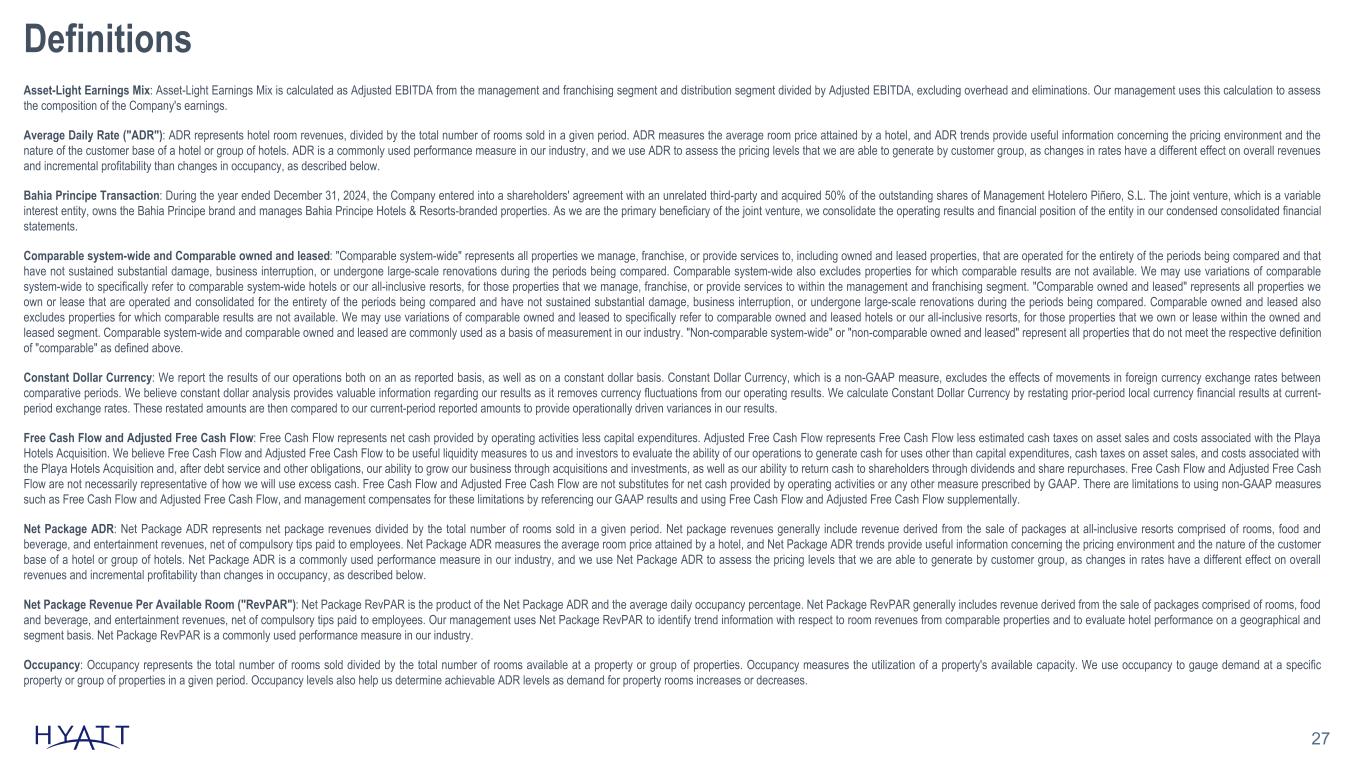 Definitions

Asset-Light Earnings Mix: Asset-Light Earnings Mix is calculated as Adjusted EBITDA from the management and franchising segment and distribution segment divided by Adjusted EBITDA, excluding overhead and eliminations. Our management uses this calculation to assess the composition of the Company's earnings.

Average Daily Rate ("ADR"): ADR represents hotel room revenues, divided by the total number of rooms sold in a given period. ADR measures the average room price attained by a hotel, and ADR trends provide useful information concerning the pricing environment and the nature of the customer base of a hotel or group of hotels. ADR is a commonly used performance measure in our industry, and we use ADR to assess the pricing levels that we are able to generate by customer group, as changes in rates have a different effect on overall revenues and incremental profitability than changes in occupancy, as described below.

Bahia Principe Transaction: During the year ended December 31, 2024, the Company entered into a shareholders' agreement with an unrelated third-party and acquired 50% of the outstanding shares of Management Hotelero Piñero, S.L. The joint venture, which is a variable interest entity, owns the Bahia Principe brand and manages Bahia Principe Hotels & Resorts-branded properties. As we are the primary beneficiary of the joint venture, we consolidate the operating results and financial position of the entity in our condensed consolidated financial statements.

Comparable system-wide and Comparable owned and leased: "Comparable system-wide" represents all properties we manage, franchise, or provide services to, including owned and leased properties, that are operated for the entirety of the periods being compared and that have not sustained substantial damage, business interruption, or undergone large-scale renovations during the periods being compared. Comparable system-wide also excludes properties for which comparable results are not available. We may use variations of comparable system-wide to specifically refer to comparable system-wide hotels or our all-inclusive resorts, for those properties that we manage, franchise, or provide services to within the management and franchising segment. "Comparable owned and leased" represents all properties we own or lease that are operated and consolidated for the entirety of the periods being compared and have not sustained substantial damage, business interruption, or undergone large-scale renovations during the periods being compared. Comparable owned and leased also excludes properties for which comparable results are not available. We may use variations of comparable owned and leased to specifically refer to comparable owned and leased hotels or our all-inclusive resorts, for those properties that we own or lease within the owned and leased segment. Comparable system-wide and comparable owned and leased are commonly used as a basis of measurement in our industry. "Non-comparable system-wide" or "non-comparable owned and leased" represent all properties that do not meet the respective definition of "comparable" as defined above.

Constant Dollar Currency: We report the results of our operations both on an as reported basis, as well as on a constant dollar basis. Constant Dollar Currency, which is a non-GAAP measure, excludes the effects of movements in foreign currency exchange rates between comparative periods. We believe constant dollar analysis provides valuable information regarding our results as it removes currency fluctuations from our operating results. We calculate Constant Dollar Currency by restating prior-period local currency financial results at current-period exchange rates. These restated amounts are then compared to our current-period reported amounts to provide operationally driven variances in our results.

Free Cash Flow and Adjusted Free Cash Flow: Free Cash Flow represents net cash provided by operating activities less capital expenditures. Adjusted Free Cash Flow represents Free Cash Flow less estimated cash taxes on asset sales and costs associated with the Playa Hotels Acquisition. We believe Free Cash Flow and Adjusted Free Cash Flow to be useful liquidity measures to us and investors to evaluate the ability of our operations to generate cash for uses other than capital expenditures, cash taxes on asset sales, and costs associated with the Playa Hotels Acquisition and, after debt service and other obligations, our ability to grow our business through acquisitions and investments, as well as our ability to return cash to shareholders through dividends and share repurchases. Free Cash Flow and Adjusted Free Cash Flow are not necessarily representative of how we will use excess cash. Free Cash Flow and Adjusted Free Cash Flow are not substitutes for net cash provided by operating activities or any other measure prescribed by GAAP. There are limitations to using non-GAAP measures such as Free Cash Flow and Adjusted Free Cash Flow, and management compensates for these limitations by referencing our GAAP results and using Free Cash Flow and Adjusted Free Cash Flow supplementally.

Net Package ADR: Net Package ADR represents net package revenues divided by the total number of rooms sold in a given period. Net package revenues generally include revenue derived from the sale of packages at all-inclusive resorts comprised of rooms, food and beverage, and entertainment revenues, net of compulsory tips paid to employees. Net Package ADR measures the average room price attained by a hotel, and Net Package ADR trends provide useful information concerning the pricing environment and the nature of the customer base of a hotel or group of hotels. Net Package ADR is a commonly used performance measure in our industry, and we use Net Package ADR to assess the pricing levels that we are able to generate by customer group, as changes in rates have a different effect on overall revenues and incremental profitability than changes in occupancy, as described below.

Net Package Revenue Per Available Room ("RevPAR"): Net Package RevPAR is the product of the Net Package ADR and the average daily occupancy percentage. Net Package RevPAR generally includes revenue derived from the sale of packages comprised of rooms, food and beverage, and entertainment revenues, net of compulsory tips paid to employees. Our management uses Net Package RevPAR to identify trend information with respect to room revenues from comparable properties and to evaluate hotel performance on a geographical and segment basis. Net Package RevPAR is a commonly used performance measure in our industry.

Occupancy: Occupancy represents the total number of rooms sold divided by the total number of rooms available at a property or group of properties. Occupancy measures the utilization of a property's available capacity. We use occupancy to gauge demand at a specific property or group of properties in a given period. Occupancy levels also help us determine achievable ADR levels as demand for property rooms increases or decreases.

HYATT

27